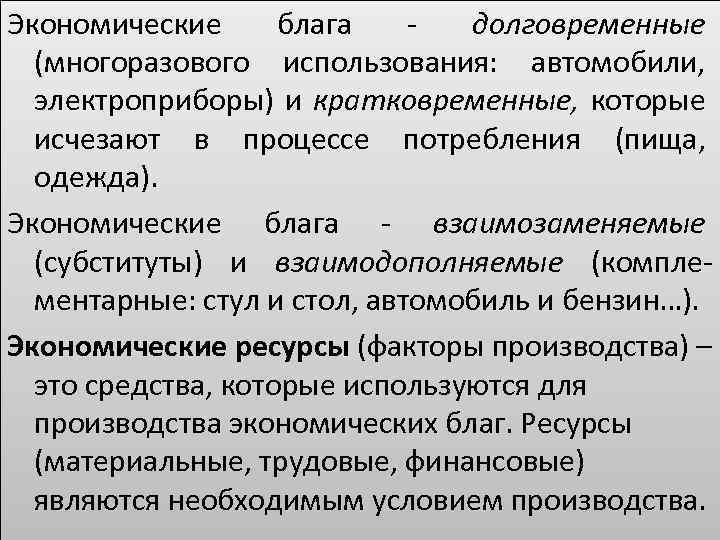 Экономические блага - долговременные (многоразового использования: автомобили, электроприборы) и кратковременные, которые исчезают в процессе потребления (пища, одежда).

Экономические блага - взаимозаменяемые (субституты) и взаимодополняемые (комплементарные: стул и стол, автомобиль и бензин…).

Экономические ресурсы (факторы производства) – это средства, которые используются для производства экономических благ. Ресурсы (материальные, трудовые, финансовые) являются необходимым условием производства.